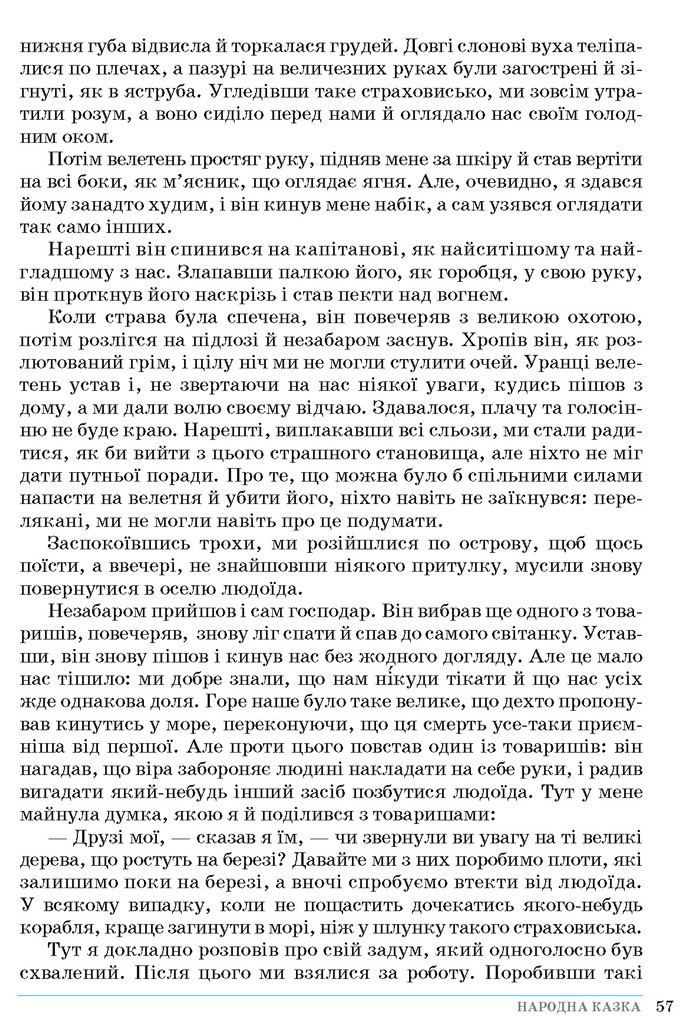 нижня губа відвисла й торкалася грудей. Довгі слонові вуха теліпалися по плечах, а пазурі на величезних руках були загострені й зігнуті, як в яструба. Угледівши таке страховисько, ми зовсім утратили розум, а воно сиділо перед нами й оглядало нас своїм голодним оком.

Потім велетень простяг руку, підняв мене за шкіру й став вертіти на всі боки, як м'ясник, що оглядає ягня. Але, очевидно, я здався йому занадто худим, і він кинув мене набік, а сам узявся оглядати так само інших.

Нарешті він спинився на капітанові, як найситішому та найгладшому з нас. Злапавши палкою його, як горобця, у свою руку, він проткнув його наскрізь і став пекти над вогнем.

Коли страва була спечена, він повечеряв з великою охотою, потім розлігся на підлозі й незабаром заснув. Хропів він, як розлютований грім, і цілу ніч ми не могли стулити очей. Уранці велетень устав і, не звертаючи на нас ніякої уваги, кудись пішов з дому, а ми дали волю своєму відчаю. Здавалося, плачу та голосінню не буде краю. Нарешті, виплакавши всі сльози, ми стали радитися, як би вийти з цього страшного становища, але ніхто не міг дати путньої поради. Про те, що можна було б спільними силами напасти на велетня й убити його, ніхто навіть не заїкнувся: перелякані, ми не могли навіть про це подумати.

Заспокоївшись трохи, ми розійшлися по острову, щоб щось поїсти, а ввечері, не знайшовши ніякого притулку, мусили знову повернутися в оселю людоїда.

Незабаром прийшов і сам господар. Він вибрав ще одного з товаришів, повечеряв, знову ліг спати й спав до самого світанку. Уставши, він знову пішов і кинув нас без жодного догляду. Але це мало нас тішило: ми добре знали, що нам нікуди тікати й що нас усіх жде однакова доля. Горе наше було таке велике, що дехто пропонував кинутись у море, переконуючи, що ця смерть усе-таки приємніша від першої. Але проти цього повстав один із товаришів: він нагадав, що віра забороняє людині накладати на себе руки, і радив вигадати який-небудь інший засіб позбутися людоїда. Тут у мене майнула думка, якою я й поділився з товаришами:

— Друзі мої, — сказав я їм, — чи звернули ви увагу на ті великі дерева, що ростуть на березі? Давайте ми з них поробимо плоти, які залишимо поки на березі, а вночі спробуємо втекти від людоїда. У всякому випадку, коли не пощастить дочекатись якого-небудь корабля, краще загинути в морі, ніж у шлунку такого страховиська.

Тут я докладно розповів про свій задум, який одноголосно був схвалений. Після цього ми взялися за роботу. Поробивши такі

НАРОДНА КАЗКА 57